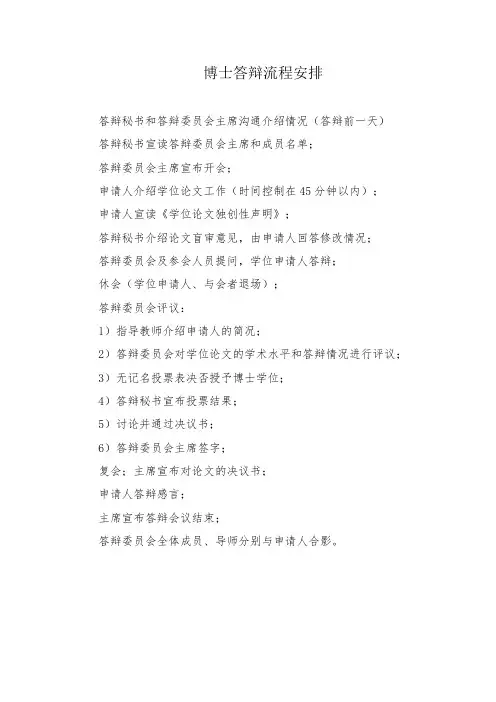 博士答辩流程安排

答辩秘书和答辩委员会主席沟通介绍情况（答辩前一天）

答辩秘书宣读答辩委员会主席和成员名单；

答辩委员会主席宣布开会；

申请人介绍学位论文工作（时间控制在45分钟以内）；

申请人宣读《学位论文独创性声明》；

答辩秘书介绍论文盲审意见，由申请人回答修改情况；

答辩委员会及参会人员提问，学位申请人答辩；

休会（学位申请人、与会者退场）；

答辩委员会评议：

1）指导教师介绍申请人的简况；

2）答辩委员会对学位论文的学术水平和答辩情况进行评议；

3）无记名投票表决否授予博士学位；

4）答辩秘书宣布投票结果；

5）讨论并通过决议书；

6）答辩委员会主席签字；

复会：主席宣布对论文的决议书；

申请人答辩感言；

主席宣布答辩会议结束；

答辩委员会全体成员、导师分别与申请人合影。